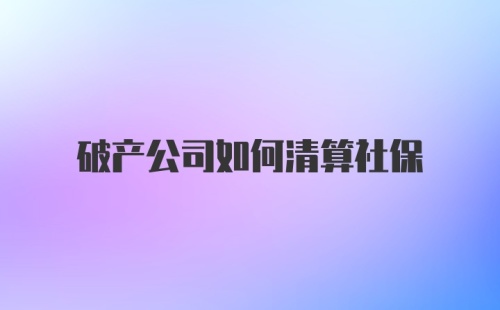 破产公司如何清算社保